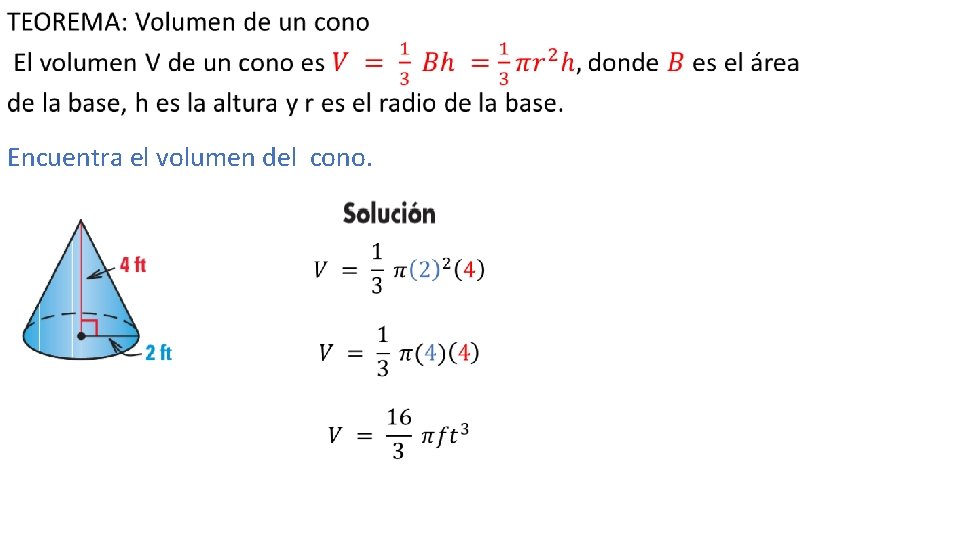 TEOREMA: Volumen de un cono

El volumen V de un cono es $V = \frac{1}{3} Bh = \frac{1}{3}\pi r^2 h$, donde $B$ es el área de la base, h es la altura y r es el radio de la base.

Encuentra el volumen del cono.

4 ft

2 ft

Solución

$V = \frac{1}{3} \pi(2)^2(4)$

$V = \frac{1}{3} \pi(4)(4)$

$V = \frac{16}{3} \pi ft^3$